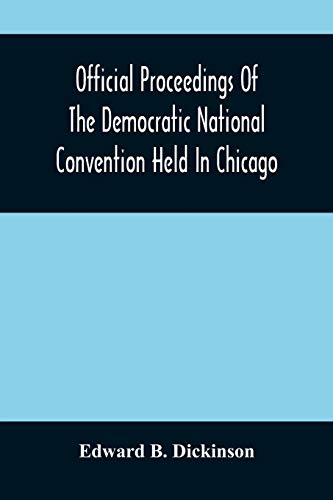 Official Proceedings Of The Democratic National Convention Held In Chicago

Edward B. Dickinson